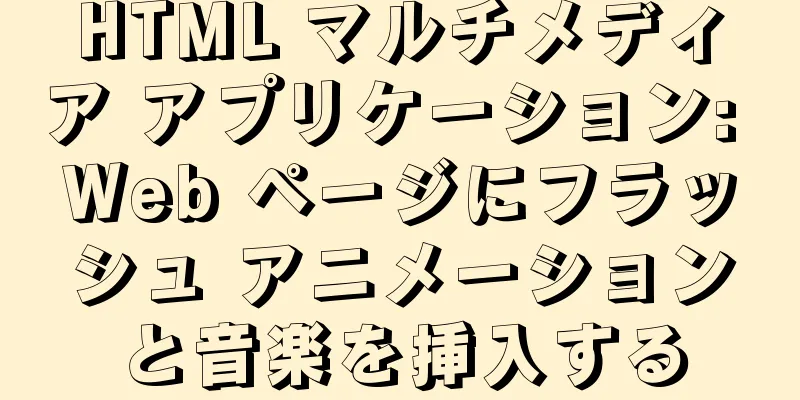 HTML マルチメディア アプリケーション: Web ページにフラッシュ アニメーションと音楽を挿入する